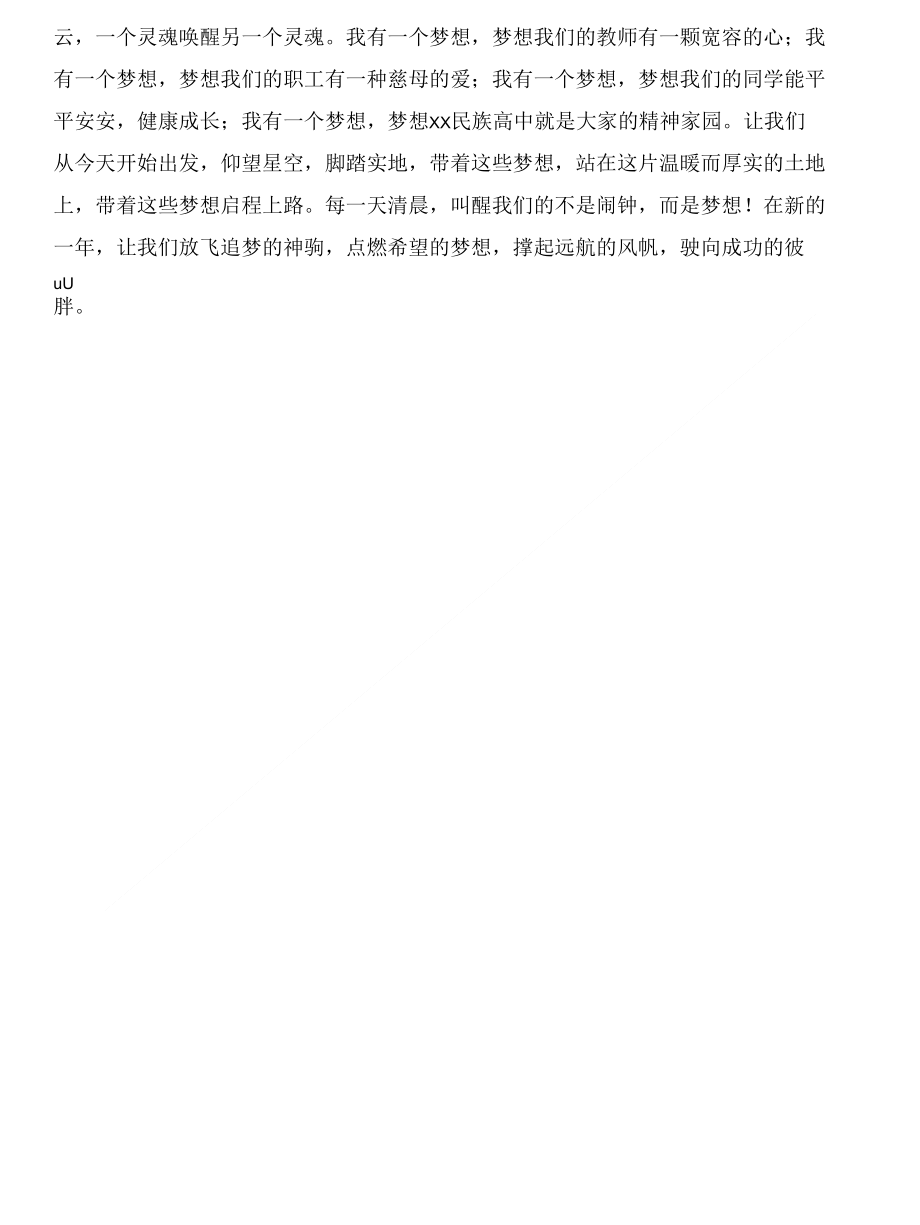 云，一个灵魂唤醒另一个灵魂。我有一个梦想，梦想我们的教师有一颗宽容的心；我有一个梦想，梦想我们的职工有一种慈母的爱；我有一个梦想，梦想我们的同学能平平安安，健康成长；我有一个梦想，梦想xx民族高中就是大家的精神家园。让我们从今天开始出发，仰望星空，脚踏实地，带着这些梦想，站在这片温暖而厚实的土地上，带着这些梦想启程上路。每一天清晨，叫醒我们的不是闹钟，而是梦想！在新的一年，让我们放飞追梦的神驹，点燃希望的梦想，撑起远航的风帆，驶向成功的彼

uU
胖。